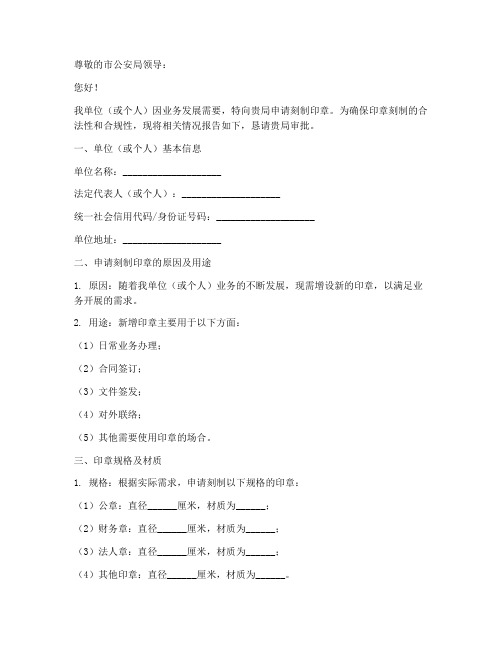 尊敬的市公安局领导：

您好！

我单位（或个人）因业务发展需要，特向贵局申请刻制印章。为确保印章刻制的合法性和合规性，现将相关情况报告如下，恳请贵局审批。

一、单位（或个人）基本信息

单位名称：____________________

法定代表人（或个人）：____________________

统一社会信用代码/身份证号码：____________________

单位地址：____________________

二、申请刻制印章的原因及用途

1. 原因：随着我单位（或个人）业务的不断发展，现需增设新的印章，以满足业务开展的需求。

2. 用途：新增印章主要用于以下方面：

（1）日常业务办理；

（2）合同签订；

（3）文件签发；

（4）对外联络；

（5）其他需要使用印章的场合。

三、印章规格及材质

1. 规格：根据实际需求，申请刻制以下规格的印章：

（1）公章：直径______厘米，材质为______；

（2）财务章：直径______厘米，材质为______；

（3）法人章：直径______厘米，材质为______；

（4）其他印章：直径______厘米，材质为______。